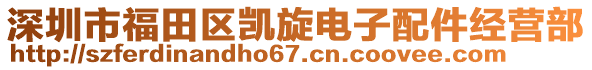 深圳市福田区凯旋电子配件经营部
http://szferdinandho67.cn.coovee.com